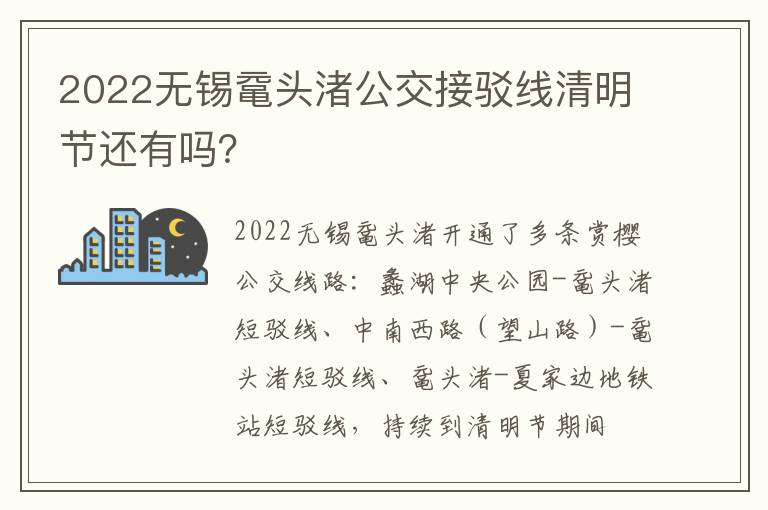 2022无锡鼋头渚公交接驳线清明节还有吗?

2022无锡鼋头渚开通了多条赏樱公交线路：蠡湖中央公园-鼋头渚短驳线、中南西路（望山路）-鼋头渚短驳线、鼋头渚-夏家边地铁站短驳线，持续到清明节期间